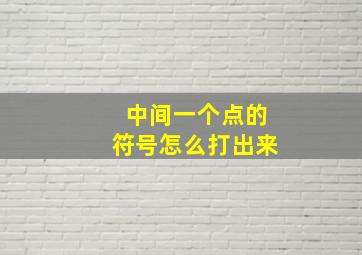 中间一个点的
符号怎么打出来